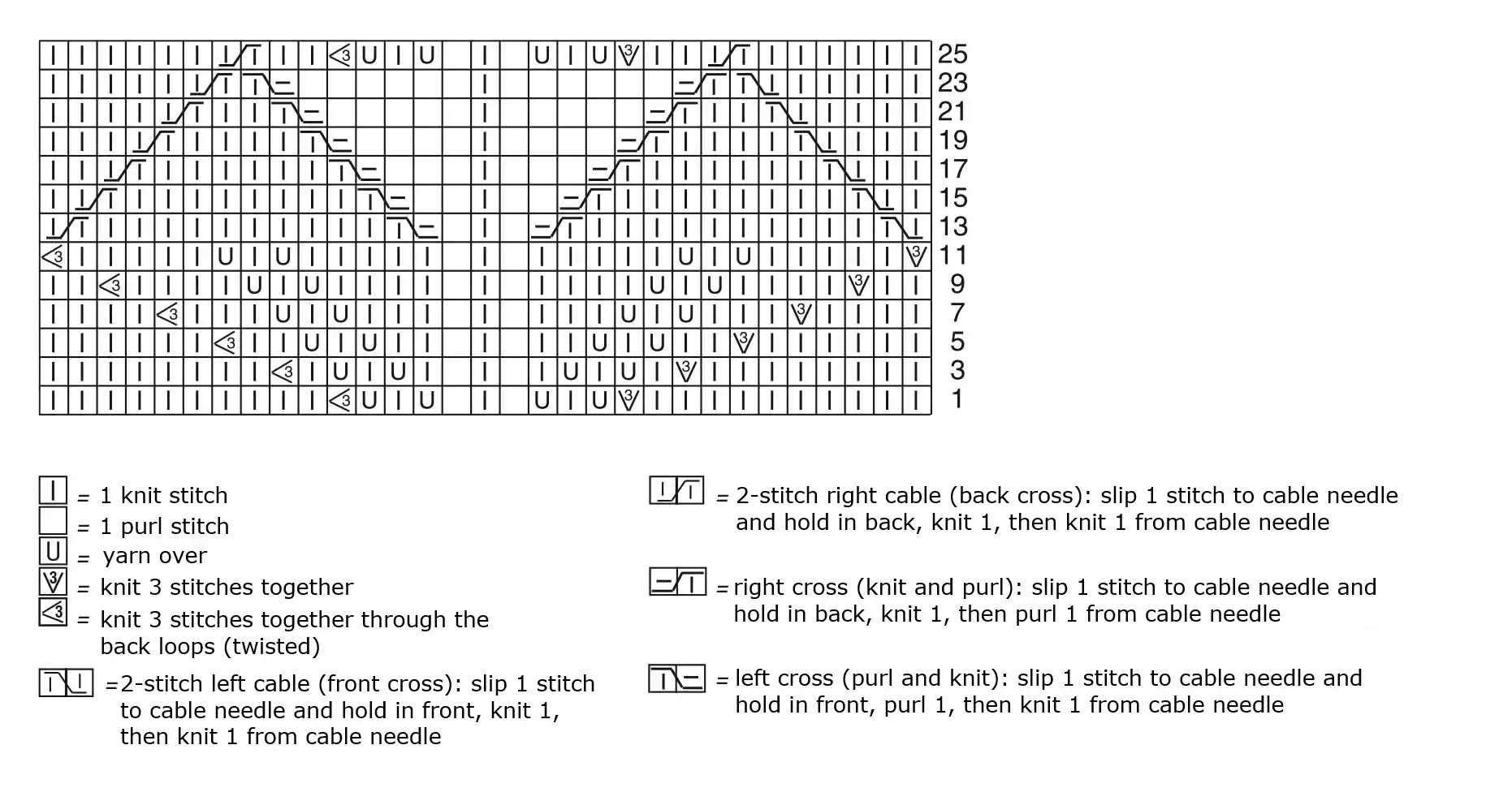 25
23
21
19
17
15
13
11
9
7
5
3
1

= 1 knit stitch
= 1 purl stitch
= yarn over
= knit 3 stitches together
= knit 3 stitches together through the back loops (twisted)
=2-stitch left cable (front cross): slip 1 stitch to cable needle and hold in front, knit 1, then knit 1 from cable needle

= 2-stitch right cable (back cross): slip 1 stitch to cable needle and hold in back, knit 1, then knit 1 from cable needle
= right cross (knit and purl): slip 1 stitch to cable needle and hold in back, knit 1, then purl 1 from cable needle
= left cross (purl and knit): slip 1 stitch to cable needle and hold in front, purl 1, then knit 1 from cable needle